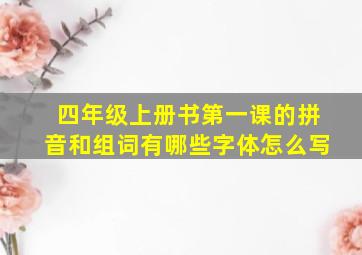 四年级上册书第一课的拼音和组词有哪些字体怎么写